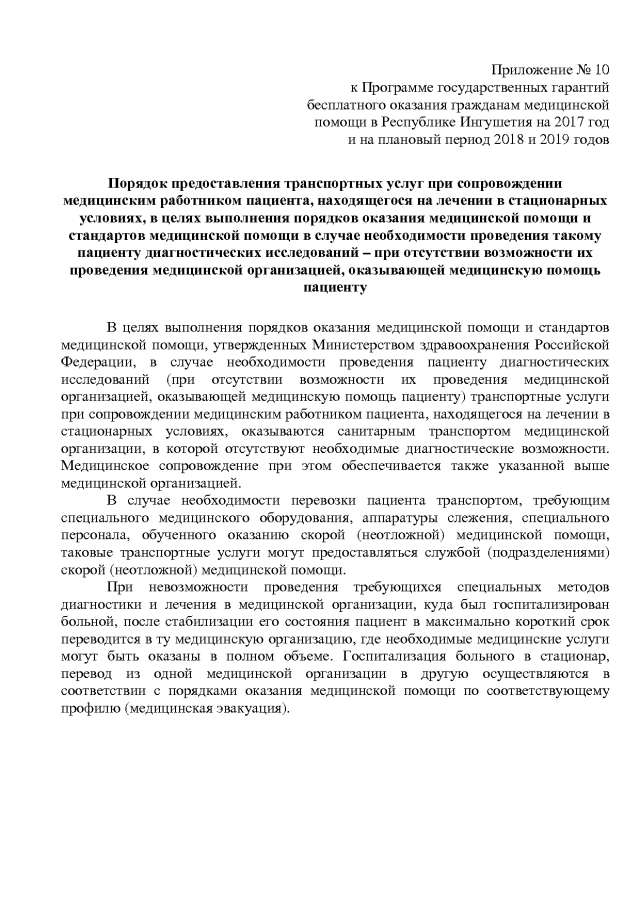 Приложение № 10
к Программе государственных гарантий
бесплатного оказания гражданам медицинской
помощи в Республике Ингушетия на 2017 год
и на плановый период 2018 и 2019 годов

Порядок предоставления транспортных услуг при сопровождении медицинским работником пациента, находящегося на лечении в стационарных условиях, в целях выполнения порядков оказания медицинской помощи и стандартов медицинской помощи в случае необходимости проведения такому пациенту диагностических исследований – при отсутствии возможности их проведения медицинской организацией, оказывающей медицинскую помощь пациенту

В целях выполнения порядков оказания медицинской помощи и стандартов медицинской помощи, утвержденных Министерством здравоохранения Российской Федерации, в случае необходимости проведения пациенту диагностических исследований (при отсутствии возможности их проведения медицинской организацией, оказывающей медицинскую помощь пациенту) транспортные услуги при сопровождении медицинским работником пациента, находящегося на лечении в стационарных условиях, оказываются санитарным транспортом медицинской организации, в которой отсутствуют необходимые диагностические возможности. Медицинское сопровождение при этом обеспечивается также указанной выше медицинской организацией.

В случае необходимости перевозки пациента транспортом, требующим специального медицинского оборудования, аппаратуры слежения, специального персонала, обученного оказанию скорой (неотложной) медицинской помощи, таковые транспортные услуги могут предоставляться службой (подразделениями) скорой (неотложной) медицинской помощи.

При невозможности проведения требующихся специальных методов диагностики и лечения в медицинской организации, куда был госпитализирован больной, после стабилизации его состояния пациент в максимально короткий срок переводится в ту медицинскую организацию, где необходимые медицинские услуги могут быть оказаны в полном объеме. Госпитализация больного в стационар, перевод из одной медицинской организации в другую осуществляются в соответствии с порядками оказания медицинской помощи по соответствующему профилю (медицинская эвакуация).